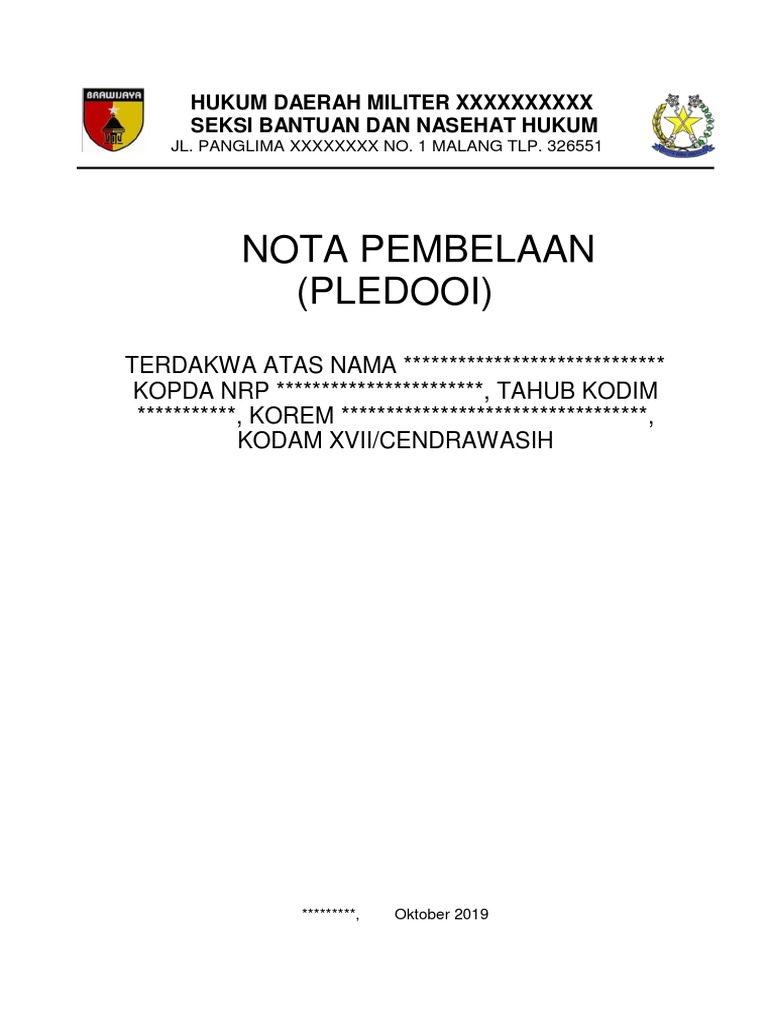 BRAWIJAYA

HUKUM DAERAH MILITER XXXXXXXXXX
SEKSI BANTUAN DAN NASEHAT HUKUM
JL. PANGLIMA XXXXXXXX NO. 1 MALANG TLP. 326551

NOTA PEMBELAAN
(PLEDOOI)

TERDAKWA ATAS NAMA ****************************** KOPDA NRP ***********************, TAHUB KODIM ***********, KOREM ***********************************, KODAM XVII/CENDRAWASIH

*********, Oktober 2019